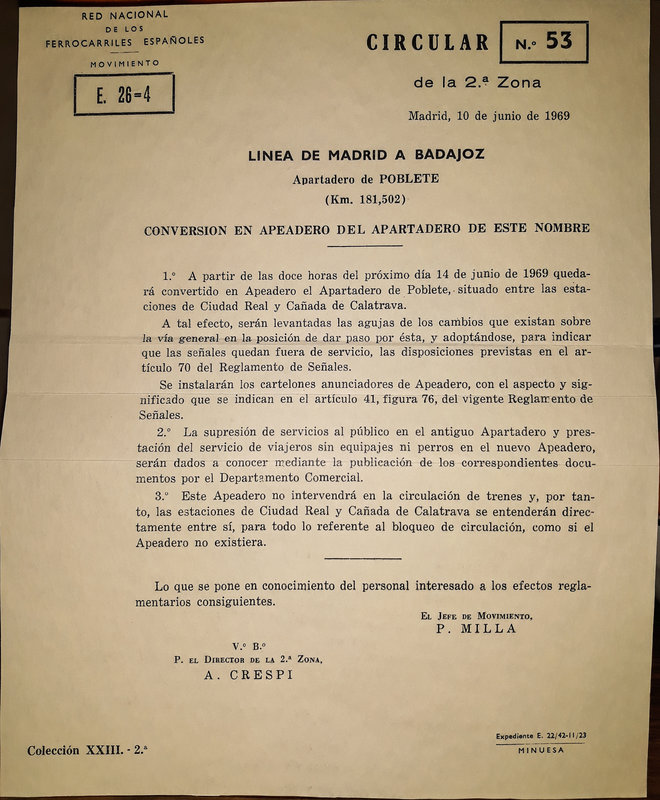 RED NACIONAL
DE LOS
FERROCARRILES ESPAÑOLES
MOVIMIENTO

E. 26-4

CIRCULAR N.º 53
de la 2.ª Zona

Madrid, 10 de junio de 1969

LINEA DE MADRID A BADAJOZ

Apartadero de POBLETE
(Km. 181,502)

CONVERSION EN APEADERO DEL APARTADERO DE ESTE NOMBRE

1.º A partir de las doce horas del próximo día 14 de junio de 1969 quedará convertido en Apeadero el Apartadero de Poblete, situado entre las estaciones de Ciudad Real y Cañada de Calatrava.

A tal efecto, serán levantadas las agujas de los cambios que existan sobre la vía general en la posición de dar paso por ésta, y adoptándose, para indicar que las señales quedan fuera de servicio, las disposiciones previstas en el artículo 70 del Reglamento de Señales.

Se instalarán los cartelones anunciadores de Apeadero, con el aspecto y significado que se indican en el artículo 41, figura 76, del vigente Reglamento de Señales.

2.º La supresión de servicios al público en el antiguo Apartadero y prestación del servicio de viajeros sin equipajes ni perros en el nuevo Apeadero, serán dados a conocer mediante la publicación de los correspondientes documentos por el Departamento Comercial.

3.º Este Apeadero no intervendrá en la circulación de trenes y, por tanto, las estaciones de Ciudad Real y Cañada de Calatrava se entenderán directamente entre sí, para todo lo referente al bloqueo de circulación, como si el Apeadero no existiera.

Lo que se pone en conocimiento del personal interesado a los efectos reglamentarios consiguientes.

El Jefe de Movimiento,
P. MILLA

V.º B.º
P. el Director de la 2.ª Zona,
A. CRESPI

Colección XXIII. - 2.ª

Expediente E. 22/42-11/23
MINUESA